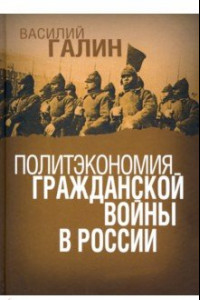 ВАСИЛИЙ
ГАЛИН

ПОЛИТЭКОНОМИЯ
ГРАЖДАНСКОЙ
ВОЙНЫ
В РОССИИ